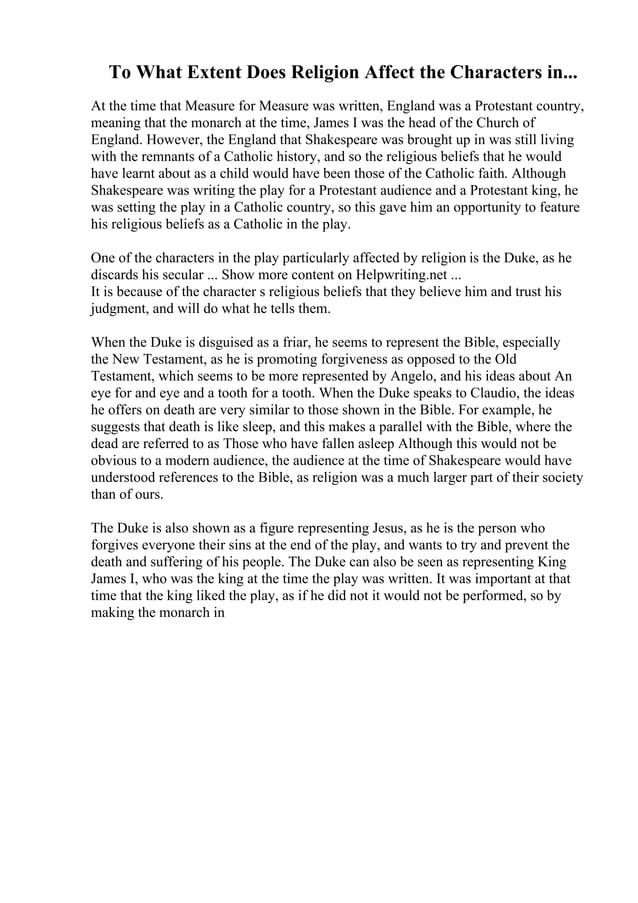 To What Extent Does Religion Affect the Characters in...

At the time that Measure for Measure was written, England was a Protestant country, meaning that the monarch at the time, James I was the head of the Church of England. However, the England that Shakespeare was brought up in was still living with the remnants of a Catholic history, and so the religious beliefs that he would have learnt about as a child would have been those of the Catholic faith. Although Shakespeare was writing the play for a Protestant audience and a Protestant king, he was setting the play in a Catholic country, so this gave him an opportunity to feature his religious beliefs as a Catholic in the play.

One of the characters in the play particularly affected by religion is the Duke, as he discards his secular ... Show more content on Helpwriting.net ...
It is because of the character s religious beliefs that they believe him and trust his judgment, and will do what he tells them.

When the Duke is disguised as a friar, he seems to represent the Bible, especially the New Testament, as he is promoting forgiveness as opposed to the Old Testament, which seems to be more represented by Angelo, and his ideas about An eye for and eye and a tooth for a tooth. When the Duke speaks to Claudio, the ideas he offers on death are very similar to those shown in the Bible. For example, he suggests that death is like sleep, and this makes a parallel with the Bible, where the dead are referred to as Those who have fallen asleep Although this would not be obvious to a modern audience, the audience at the time of Shakespeare would have understood references to the Bible, as religion was a much larger part of their society than of ours.

The Duke is also shown as a figure representing Jesus, as he is the person who forgives everyone their sins at the end of the play, and wants to try and prevent the death and suffering of his people. The Duke can also be seen as representing King James I, who was the king at the time the play was written. It was important at that time that the king liked the play, as if he did not it would not be performed, so by making the monarch in